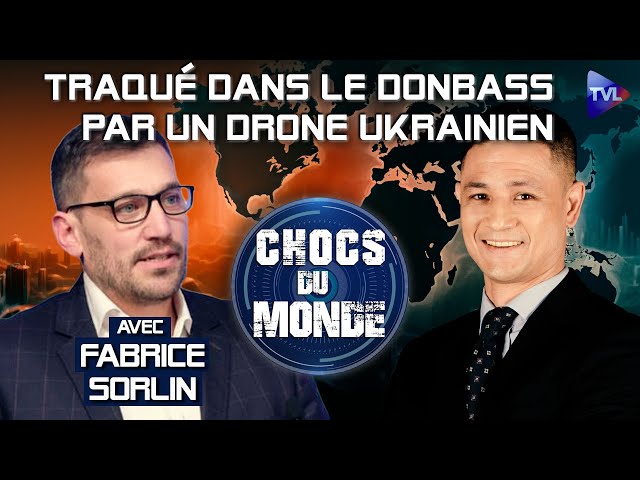 TRAQUÉ DANS LE DONBASS PAR UN DRONE UKRAINIEN

TVL

CHOCS DU MONDE

AVEC FABRICE SORLIN